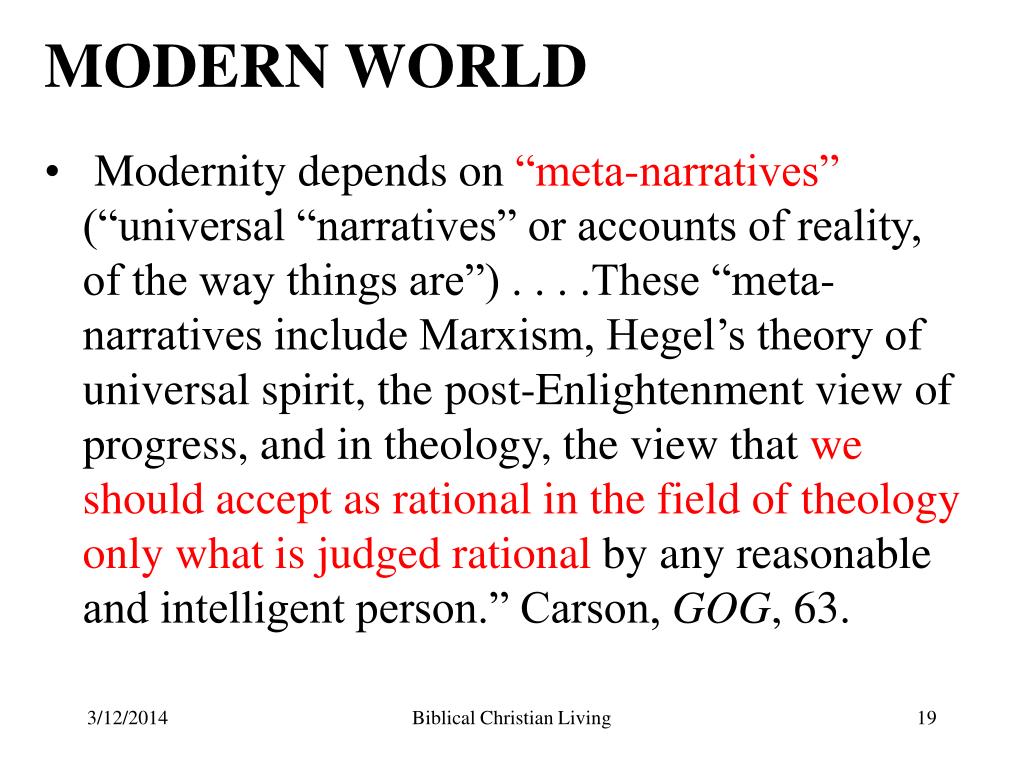 MODERN WORLD

• Modernity depends on “meta-narratives” (“universal “narratives” or accounts of reality, of the way things are”) . . . .These “meta-narratives include Marxism, Hegel’s theory of universal spirit, the post-Enlightenment view of progress, and in theology, the view that we should accept as rational in the field of theology only what is judged rational by any reasonable and intelligent person.” Carson, GOG, 63.

3/12/2014 Biblical Christian Living 19